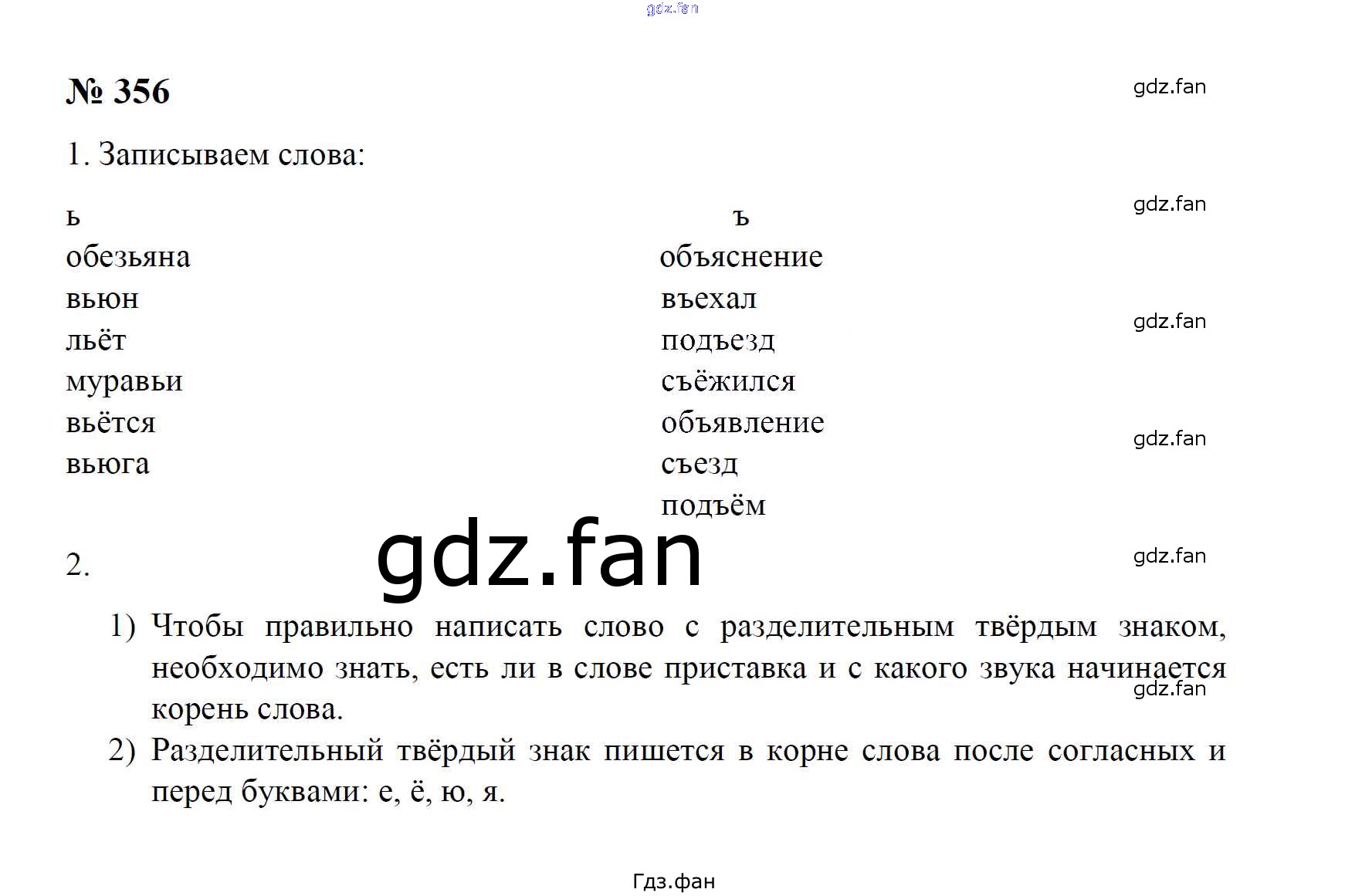 № 356

1. Записываем слова:

ь
обезьяна
вьюн
льёт
муравьи
вьётся
вьюга

ъ
объяснение
въехал
подъезд
съёжился
объявление
съезд
подъём

2.

1) Чтобы правильно написать слово с разделительным твёрдым знаком, необходимо знать, есть ли в слове приставка и с какого звука начинается корень слова.
2) Разделительный твёрдый знак пишется в корне слова после согласных и перед буквами: е, ё, ю, я.

Гдз.фан

gdz.fan